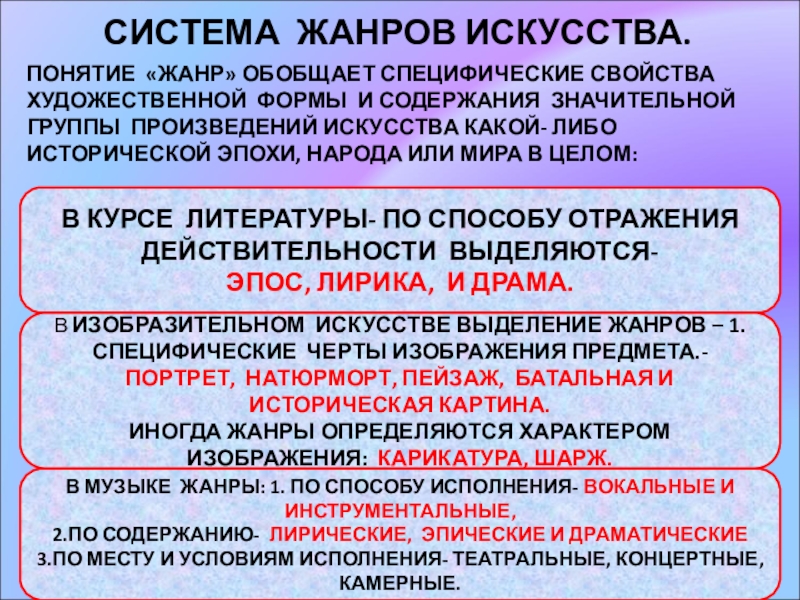 СИСТЕМА ЖАНРОВ ИСКУССТВА.

ПОНЯТИЕ «ЖАНР» ОБОБЩАЕТ СПЕЦИФИЧЕСКИЕ СВОЙСТВА ХУДОЖЕСТВЕННОЙ ФОРМЫ И СОДЕРЖАНИЯ ЗНАЧИТЕЛЬНОЙ ГРУППЫ ПРОИЗВЕДЕНИЙ ИСКУССТВА КАКОЙ- ЛИБО ИСТОРИЧЕСКОЙ ЭПОХИ, НАРОДА ИЛИ МИРА В ЦЕЛОМ:

В КУРСЕ ЛИТЕРАТУРЫ- ПО СПОСОБУ ОТРАЖЕНИЯ ДЕЙСТВИТЕЛЬНОСТИ ВЫДЕЛЯЮТСЯ- ЭПОС, ЛИРИКА, И ДРАМА.

В ИЗОБРАЗИТЕЛЬНОМ ИСКУССТВЕ ВЫДЕЛЕНИЕ ЖАНРОВ – 1. СПЕЦИФИЧЕСКИЕ ЧЕРТЫ ИЗОБРАЖЕНИЯ ПРЕДМЕТА.- ПОРТРЕТ, НАТЮРМОРТ, ПЕЙЗАЖ, БАТАЛЬНАЯ И ИСТОРИЧЕСКАЯ КАРТИНА.
ИНОГДА ЖАНРЫ ОПРЕДЕЛЯЮТСЯ ХАРАКТЕРОМ ИЗОБРАЖЕНИЯ: КАРИКАТУРА, ШАРЖ.

В МУЗЫКЕ ЖАНРЫ: 1. ПО СПОСОБУ ИСПОЛНЕНИЯ- ВОКАЛЬНЫЕ И ИНСТРУМЕНТАЛЬНЫЕ,
2.ПО СОДЕРЖАНИЮ- ЛИРИЧЕСКИЕ, ЭПИЧЕСКИЕ И ДРАМАТИЧЕСКИЕ
3.ПО МЕСТУ И УСЛОВИЯМ ИСПОЛНЕНИЯ- ТЕАТРАЛЬНЫЕ, КОНЦЕРТНЫЕ, КАМЕРНЫЕ.